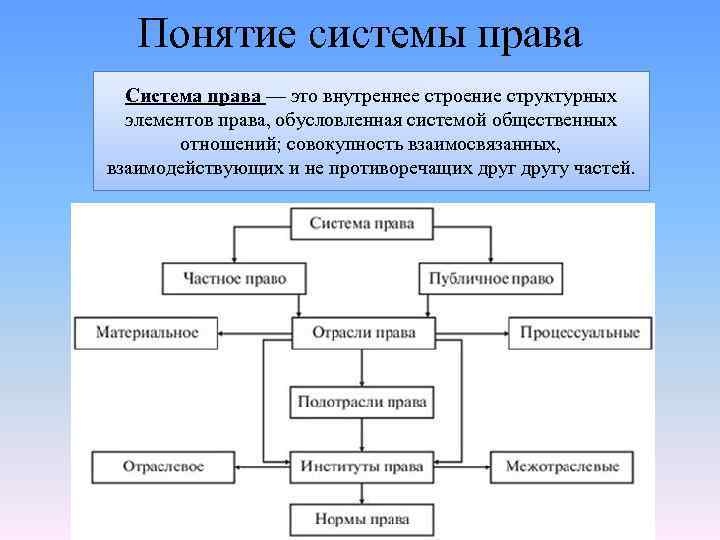 Понятие системы права

Система права — это внутреннее строение структурных элементов права, обусловленная системой общественных отношений; совокупность взаимосвязанных, взаимодействующих и не противоречащих друг другу частей.

Система права

Частное право

Публичное право

Материальное

Отрасли права

Процессуальные

Полотрасли права

Отраслевое

Институты права

Межотраслевые

Нормы права